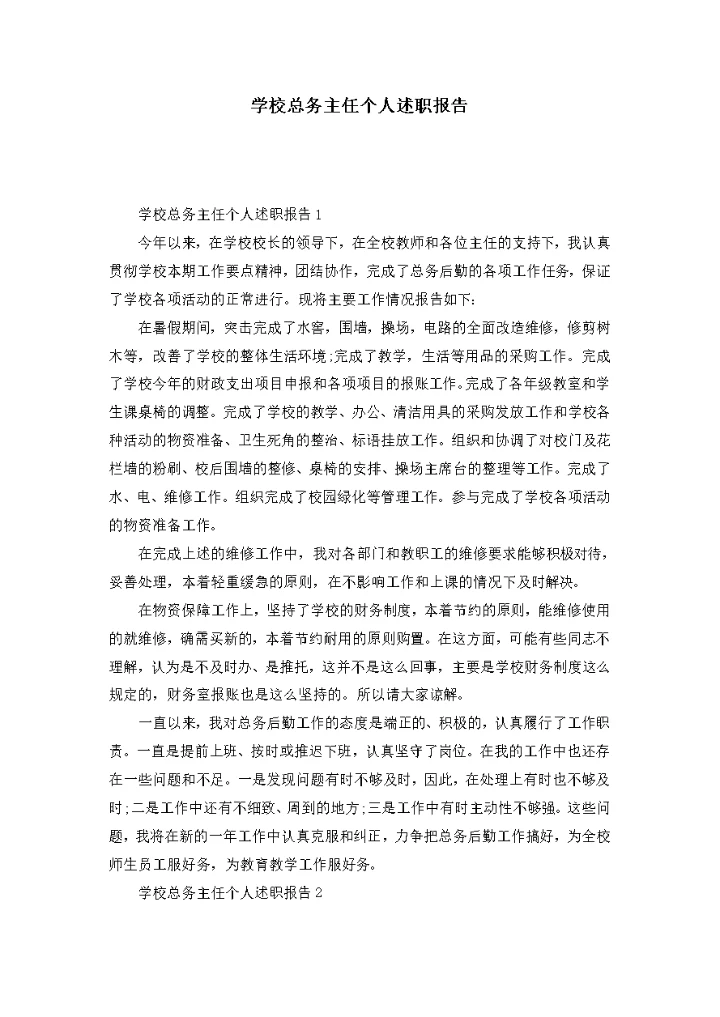 学校总务主任个人述职报告

学校总务主任个人述职报告1

今年以来，在学校校长的领导下，在全校教师和各位主任的支持下，我认真贯彻学校本期工作要点精神，团结协作，完成了总务后勤的各项工作任务，保证了学校各项活动的正常进行。现将主要工作情况报告如下：

在暑假期间，突击完成了水窖，围墙，操场，电路的全面改造维修，修剪树木等，改善了学校的整体生活环境；完成了教学，生活等用品的采购工作。完成了学校今年的财政支出项目申报和各项项目的报账工作。完成了各年级教室和学生课桌椅的调整。完成了学校的教学、办公、清洁用具的采购发放工作和学校各种活动的物资准备、卫生死角的整治、标语挂放工作。组织和协调了对校门及花栏墙的粉刷、校后围墙的整修、桌椅的安排、操场主席台的整理等工作。完成了水、电、维修工作。组织完成了校园绿化等管理工作。参与完成了学校各项活动的物资准备工作。

在完成上述的维修工作中，我对各部门和教职工的维修要求能够积极对待，妥善处理，本着轻重缓急的原则，在不影响工作和上课的情况下及时解决。

在物资保障工作上，坚持了学校的财务制度，本着节约的原则，能维修使用的就维修，确需买新的，本着节约耐用的原则购置。在这方面，可能有些同志不理解，认为是不及时办、是推托，这并不是这么回事，主要是学校财务制度这么规定的，财务室报账也是这么坚持的。所以请大家谅解。

一直以来，我对总务后勤工作的态度是端正的、积极的，认真履行了工作职责。一直是提前上班、按时或推迟下班，认真坚守了岗位。在我的工作中也还存在一些问题和不足。一是发现问题有时不够及时，因此，在处理上有时也不够及时；二是工作中还有不细致、周到的地方；三是工作中有时主动性不够强。这些问题，我将在新的一年工作中认真克服和纠正，力争把总务后勤工作搞好，为全校师生员工服好务，为教育教学工作服好务。

学校总务主任个人述职报告2